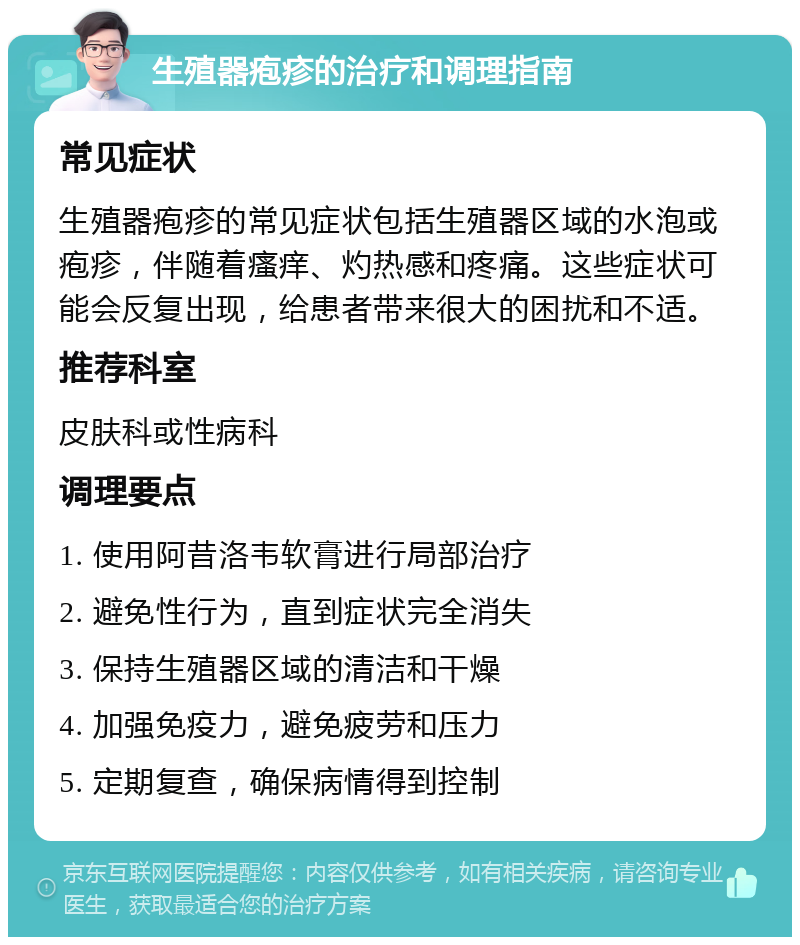 生殖器疱疹的治疗和调理指南

常见症状

生殖器疱疹的常见症状包括生殖器区域的水泡或疱疹，伴随着瘙痒、灼热感和疼痛。这些症状可能会反复出现，给患者带来很大的困扰和不适。

推荐科室

皮肤科或性病科

调理要点

1. 使用阿昔洛韦软膏进行局部治疗

2. 避免性行为，直到症状完全消失

3. 保持生殖器区域的清洁和干燥

4. 加强免疫力，避免疲劳和压力

5. 定期复查，确保病情得到控制

京东互联网医院提醒您：内容仅供参考，如有相关疾病，请咨询专业医生，获取最适合您的治疗方案